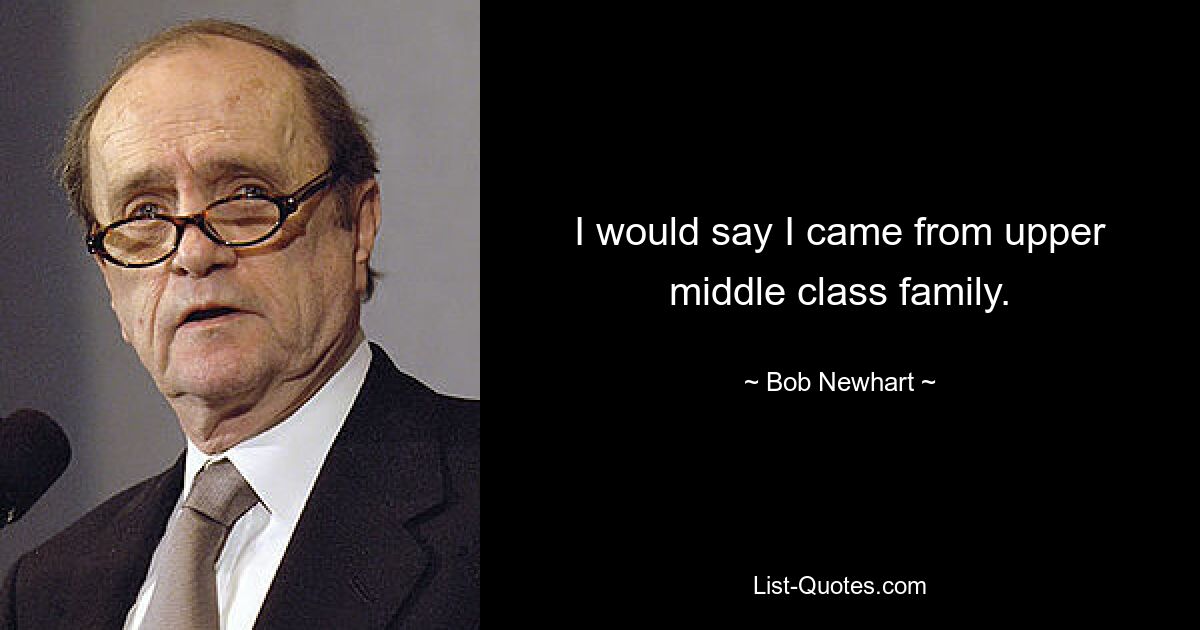 I would say I came from upper middle class family.

~ Bob Newhart ~

List-Quotes.com